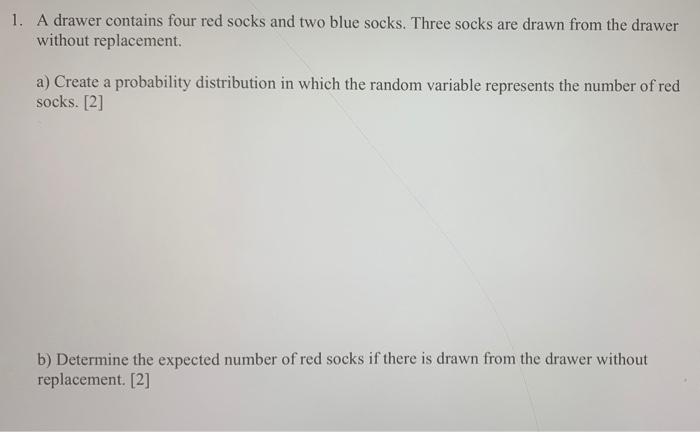 1. A drawer contains four red socks and two blue socks. Three socks are drawn from the drawer without replacement.

a) Create a probability distribution in which the random variable represents the number of red socks. [2]

b) Determine the expected number of red socks if there is drawn from the drawer without replacement. [2]